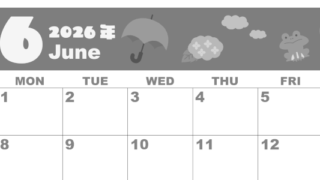 6 2026年 June

| MON | TUE | WED | THU | FRI |
|---|---|---|---|---|
| 1 | 2 | 3 | 4 | 5 |
| 8 | 9 | 10 | 11 | 12 |